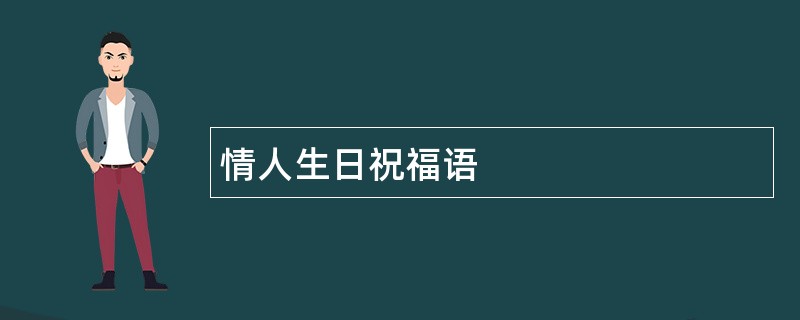 情人生日祝福语